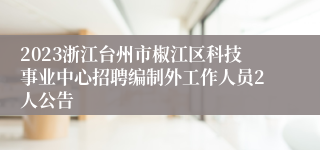 2023浙江台州市椒江区科技事业中心招聘编制外工作人员2人公告